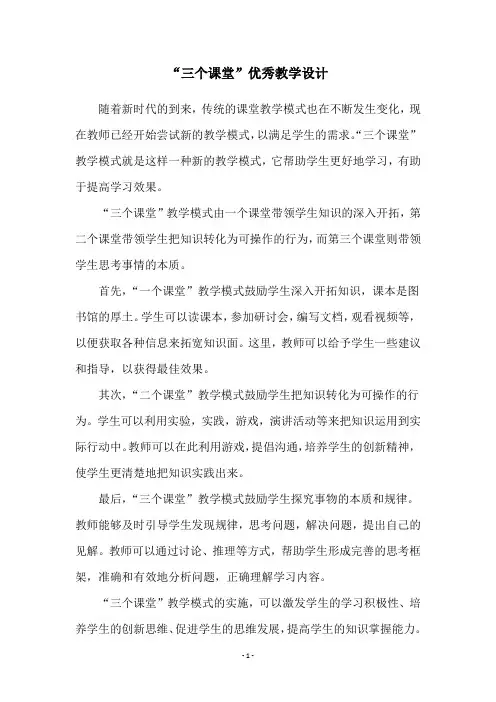 “三个课堂”优秀教学设计

随着新时代的到来，传统的课堂教学模式也在不断发生变化，现在教师已经开始尝试新的教学模式，以满足学生的需求。“三个课堂”教学模式就是这样一种新的教学模式，它帮助学生更好地学习，有助于提高学习效果。

“三个课堂”教学模式由一个课堂带领学生知识的深入开拓，第二个课堂带领学生把知识转化为可操作的行为，而第三个课堂则带领学生思考事情的本质。

首先，“一个课堂”教学模式鼓励学生深入开拓知识，课本是图书馆的厚土。学生可以读课本，参加研讨会，编写文档，观看视频等，以便获取各种信息来拓宽知识面。这里，教师可以给予学生一些建议和指导，以获得最佳效果。

其次，“二个课堂”教学模式鼓励学生把知识转化为可操作的行为。学生可以利用实验，实践，游戏，演讲活动等来把知识运用到实际行动中。教师可以在此利用游戏，提倡沟通，培养学生的创新精神，使学生更清楚地把知识实践出来。

最后，“三个课堂”教学模式鼓励学生探究事物的本质和规律。教师能够及时引导学生发现规律，思考问题，解决问题，提出自己的见解。教师可以通过讨论、推理等方式，帮助学生形成完善的思考框架，准确和有效地分析问题，正确理解学习内容。

“三个课堂”教学模式的实施，可以激发学生的学习积极性、培养学生的创新思维、促进学生的思维发展，提高学生的知识掌握能力。

- 1 -